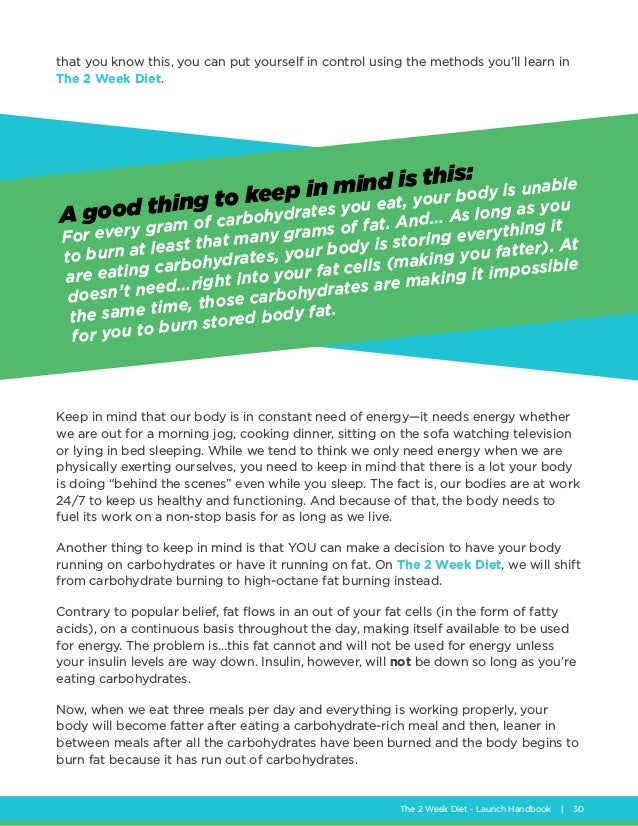 that you know this, you can put yourself in control using the methods you'll learn in The 2 Week Diet.

A good thing to keep in mind is this:
For every gram of carbohydrates you eat, your body is unable to burn at least that many grams of fat. And... As long as you are eating carbohydrates, your body is storing everything it doesn't need...right into your fat cells (making you fatter). At the same time, those carbohydrates are making it impossible for you to burn stored body fat.

Keep in mind that our body is in constant need of energy—it needs energy whether we are out for a morning jog, cooking dinner, sitting on the sofa watching television or lying in bed sleeping. While we tend to think we only need energy when we are physically exerting ourselves, you need to keep in mind that there is a lot your body is doing "behind the scenes" even while you sleep. The fact is, our bodies are at work 24/7 to keep us healthy and functioning. And because of that, the body needs to fuel its work on a non-stop basis for as long as we live.

Another thing to keep in mind is that YOU can make a decision to have your body running on carbohydrates or have it running on fat. On The 2 Week Diet, we will shift from carbohydrate burning to high-octane fat burning instead.

Contrary to popular belief, fat flows in an out of your fat cells (in the form of fatty acids), on a continuous basis throughout the day, making itself available to be used for energy. The problem is...this fat cannot and will not be used for energy unless your insulin levels are way down. Insulin, however, will not be down so long as you're eating carbohydrates.

Now, when we eat three meals per day and everything is working properly, your body will become fatter after eating a carbohydrate-rich meal and then, leaner in between meals after all the carbohydrates have been burned and the body begins to burn fat because it has run out of carbohydrates.

The 2 Week Diet - Launch Handbook | 30